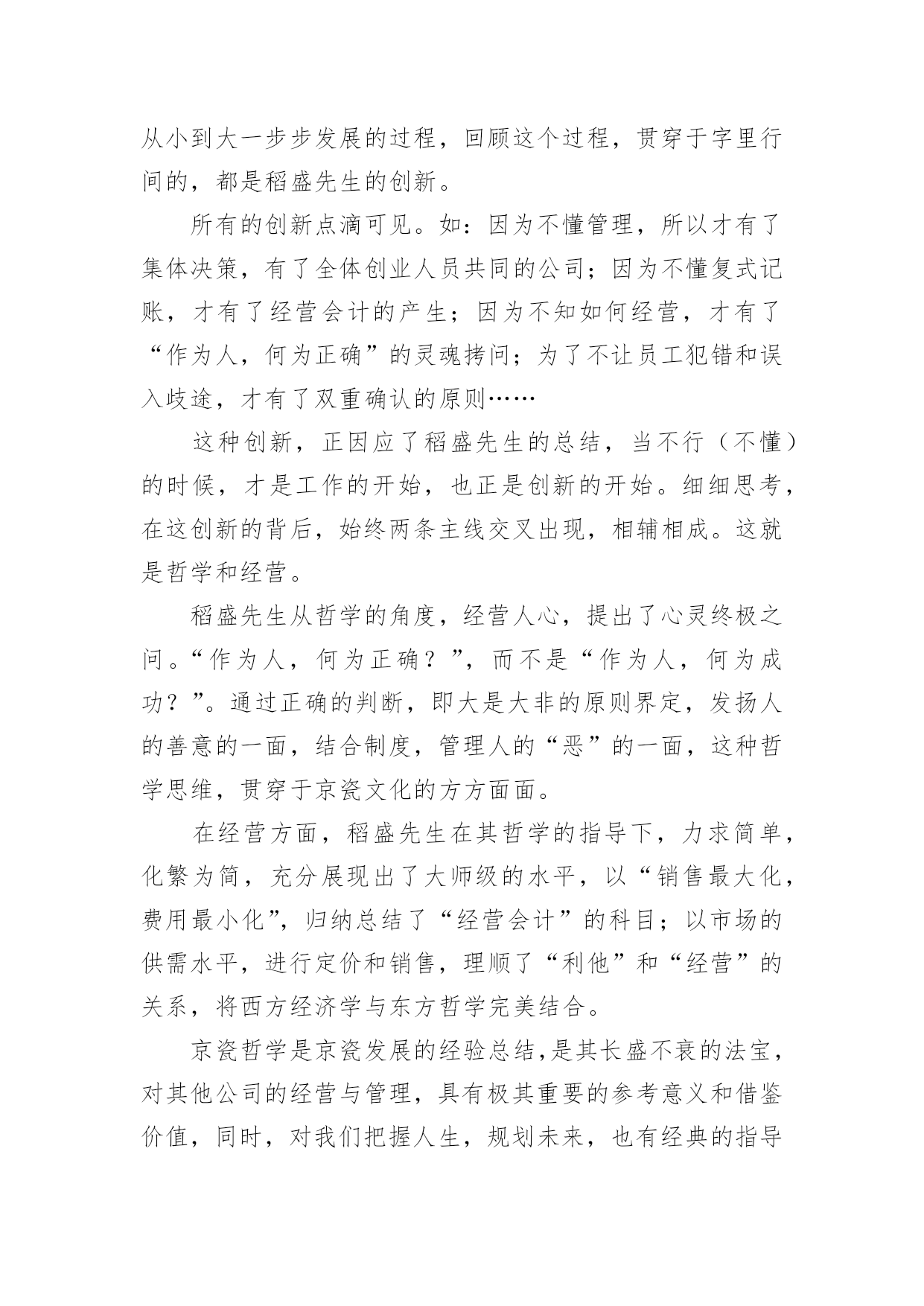 从小到大一步步发展的过程，回顾这个过程，贯穿于字里行间的，都是稻盛先生的创新。

所有的创新点滴可见。如：因为不懂管理，所以才有了集体决策，有了全体创业人员共同的公司；因为不懂复式记账，才有了经营会计的产生；因为不知如何经营，才有了“作为人，何为正确”的灵魂拷问；为了不让员工犯错和误入歧途，才有了双重确认的原则……

这种创新，正因应了稻盛先生的总结，当不行（不懂）的时候，才是工作的开始，也正是创新的开始。细细思考，在这创新的背后，始终两条主线交叉出现，相辅相成。这就是哲学和经营。

稻盛先生从哲学的角度，经营人心，提出了心灵终极之问。“作为人，何为正确？”，而不是“作为人，何为成功？”。通过正确的判断，即大是大非的原则界定，发扬人的善意的一面，结合制度，管理人的“恶”的一面，这种哲学思维，贯穿于京瓷文化的方方面面。

在经营方面，稻盛先生在其哲学的指导下，力求简单，化繁为简，充分展现出了大师级的水平，以“销售最大化，费用最小化”，归纳总结了“经营会计”的科目；以市场的供需水平，进行定价和销售，理顺了“利他”和“经营”的关系，将西方经济学与东方哲学完美结合。

京瓷哲学是京瓷发展的经验总结，是其长盛不衰的法宝，对其他公司的经营与管理，具有极其重要的参考意义和借鉴价值，同时，对我们把握人生，规划未来，也有经典的指导